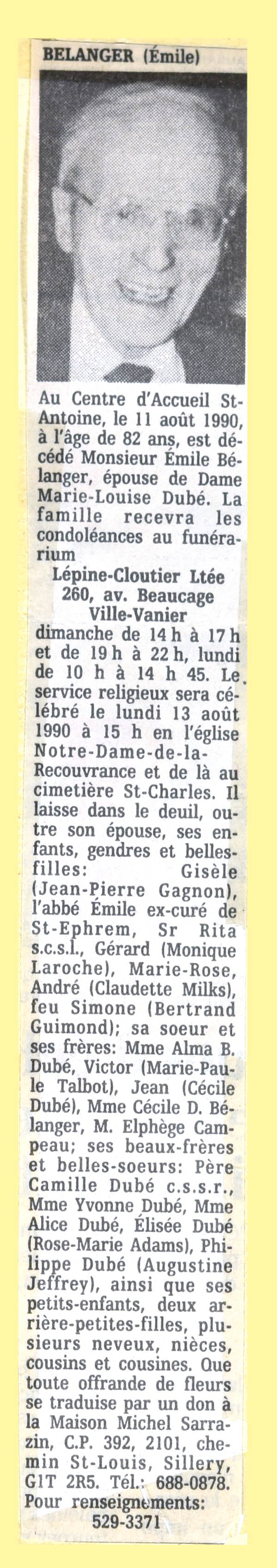 BELANGER (Émile)

Au Centre d'Accueil St-Antoine, le 11 août 1990, à l'âge de 82 ans, est décédé Monsieur Émile Bélanger, épouse de Dame Marie-Louise Dubé. La famille recevra les condoléances au funérarium

Lépine-Cloutier Ltée
260, av. Beaucage
Ville-Vanier

dimanche de 14 h à 17 h et de 19 h à 22 h, lundi de 10 h à 14 h 45. Le service religieux sera célébré le lundi 13 août 1990 à 15 h en l'église Notre-Dame-de-la-Recouvrance et de là au cimetière St-Charles. Il laisse dans le deuil, outre son épouse, ses enfants, gendres et belles-filles: Gisèle (Jean-Pierre Gagnon), l'abbé Émile ex-curé de St-Ephrem, Sr Rita s.c.s.l., Gérard (Monique Laroche), Marie-Rose, André (Claudette Milks), feu Simone (Bertrand Guimond); sa soeur et ses frères: Mme Alma B. Dubé, Victor (Marie-Paule Talbot), Jean (Cécile Dubé), Mme Cécile D. Bélanger, M. Elphège Campeau; ses beaux-frères et belles-soeurs: Père Camille Dubé c.s.s.r., Mme Yvonne Dubé, Mme Alice Dubé, Élisée Dubé (Rose-Marie Adams), Philippe Dubé (Augustine Jeffrey), ainsi que ses petits-enfants, deux arrière-petites-filles, plusieurs neveux, nièces, cousins et cousines. Que toute offrande de fleurs se traduise par un don à la Maison Michel Sarrazin, C.P. 392, 2101, chemin St-Louis, Sillery, G1T 2R5. Tél.: 688-0878. Pour renseignements: 529-3371